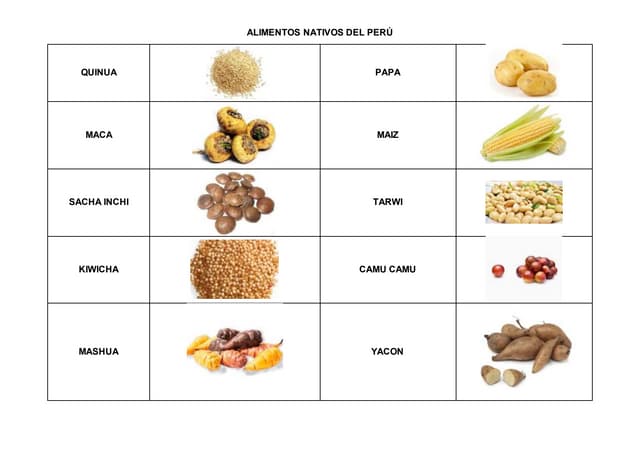 ALIMENTOS NATIVOS DEL PERÚ

| QUINUA | | PAPA | |
|---|---|---|---|
| MACA | | MAIZ | |
| SACHA INCHI | | TARWI | |
| KIWICHA | | CAMU CAMU | |
| MASHUA | | YACON | |